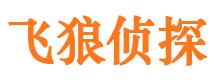 飞狼侦探